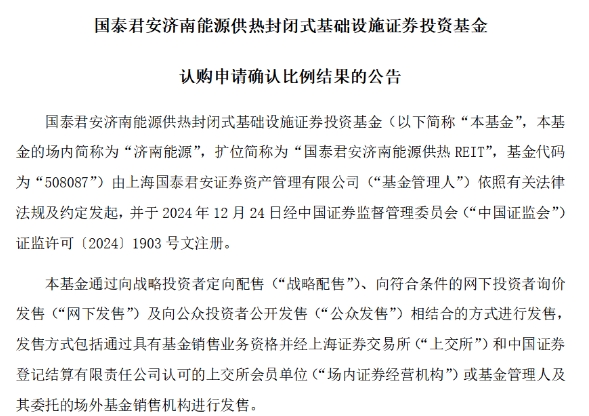 国泰君安济南能源供热封闭式基础设施证券投资基金

认购申请确认比例结果的公告

国泰君安济南能源供热封闭式基础设施证券投资基金（以下简称“本基金”，本基金的场内简称为“济南能源”，扩位简称为“国泰君安济南能源供热 REIT”，基金代码为“508087”）由上海国泰君安证券资产管理有限公司（“基金管理人”）依照有关法律法规及约定发起，并于 2024 年 12 月 24 日经中国证券监督管理委员会（“中国证监会”）证监许可〔2024〕1903 号文注册。

本基金通过向战略投资者定向配售（“战略配售”）、向符合条件的网下投资者询价发售（“网下发售”）及向公众投资者公开发售（“公众发售”）相结合的方式进行发售，发售方式包括通过具有基金销售业务资格并经上海证券交易所（“上交所”）和中国证券登记结算有限责任公司认可的上交所会员单位（“场内证券经营机构”）或基金管理人及其委托的场外基金销售机构进行发售。